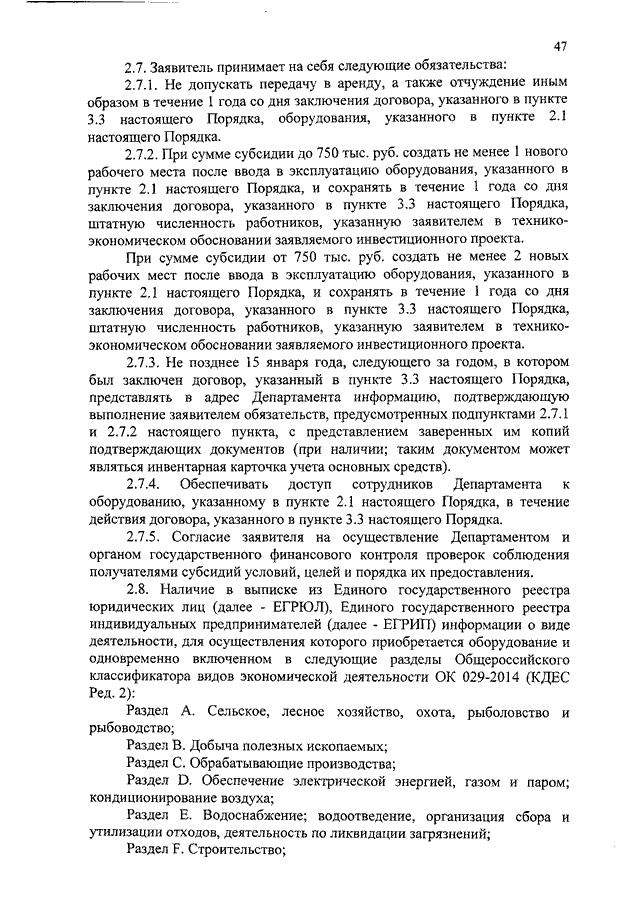 47

2.7. Заявитель принимает на себя следующие обязательства:

2.7.1. Не допускать передачу в аренду, а также отчуждение иным образом в течение 1 года со дня заключения договора, указанного в пункте 3.3 настоящего Порядка, оборудования, указанного в пункте 2.1 настоящего Порядка.

2.7.2. При сумме субсидии до 750 тыс. руб. создать не менее 1 нового рабочего места после ввода в эксплуатацию оборудования, указанного в пункте 2.1 настоящего Порядка, и сохранять в течение 1 года со дня заключения договора, указанного в пункте 3.3 настоящего Порядка, штатную численность работников, указанную заявителем в технико-экономическом обосновании заявляемого инвестиционного проекта.

При сумме субсидии от 750 тыс. руб. создать не менее 2 новых рабочих мест после ввода в эксплуатацию оборудования, указанного в пункте 2.1 настоящего Порядка, и сохранять в течение 1 года со дня заключения договора, указанного в пункте 3.3 настоящего Порядка, штатную численность работников, указанную заявителем в технико-экономическом обосновании заявляемого инвестиционного проекта.

2.7.3. Не позднее 15 января года, следующего за годом, в котором был заключен договор, указанный в пункте 3.3 настоящего Порядка, представлять в адрес Департамента информацию, подтверждающую выполнение заявителем обязательств, предусмотренных подпунктами 2.7.1 и 2.7.2 настоящего пункта, с представлением заверенных им копий подтверждающих документов (при наличии; таким документом может являться инвентарная карточка учета основных средств).

2.7.4. Обеспечивать доступ сотрудников Департамента к оборудованию, указанному в пункте 2.1 настоящего Порядка, в течение действия договора, указанного в пункте 3.3 настоящего Порядка.

2.7.5. Согласие заявителя на осуществление Департаментом и органом государственного финансового контроля проверок соблюдения получателями субсидий условий, целей и порядка их предоставления.

2.8. Наличие в выписке из Единого государственного реестра юридических лиц (далее - ЕГРЮЛ), Единого государственного реестра индивидуальных предпринимателей (далее - ЕГРИП) информации о виде деятельности, для осуществления которого приобретается оборудование и одновременно включенном в следующие разделы Общероссийского классификатора видов экономической деятельности ОК 029-2014 (КДЕС Ред. 2):

Раздел А. Сельское, лесное хозяйство, охота, рыболовство и рыбоводство;

Раздел В. Добыча полезных ископаемых;

Раздел С. Обрабатывающие производства;

Раздел D. Обеспечение электрической энергией, газом и паром; кондиционирование воздуха;

Раздел Е. Водоснабжение; водоотведение, организация сбора и утилизации отходов, деятельность по ликвидации загрязнений;

Раздел F. Строительство;